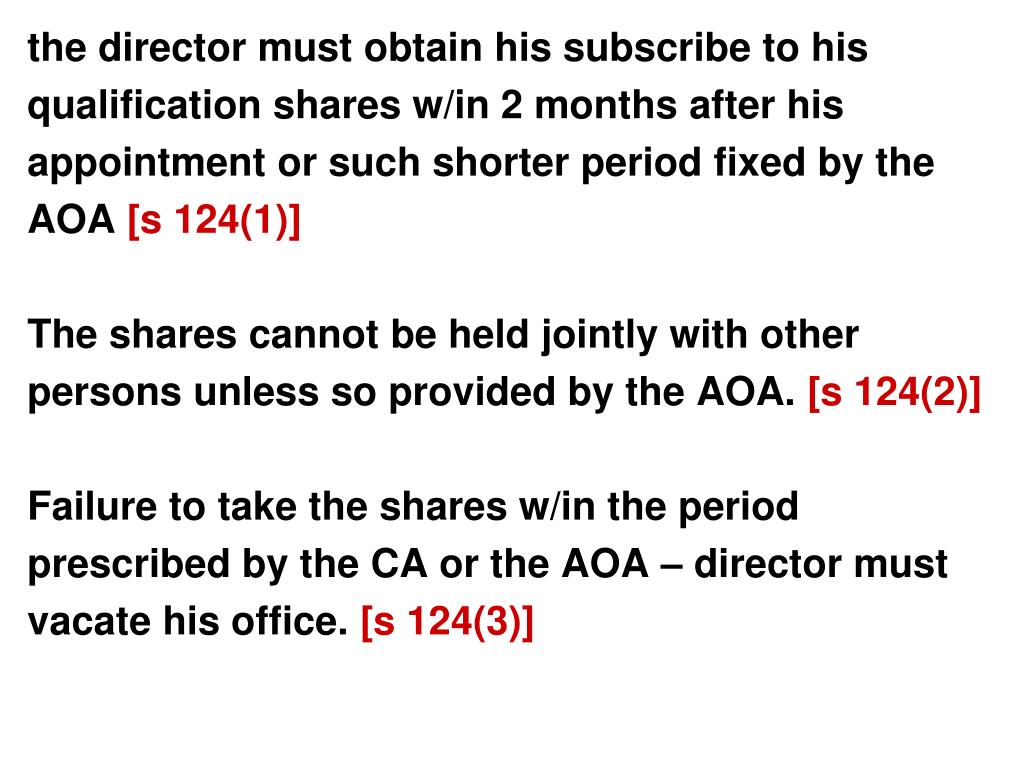 the director must obtain his subscribe to his qualification shares w/in 2 months after his appointment or such shorter period fixed by the AOA [s 124(1)]

The shares cannot be held jointly with other persons unless so provided by the AOA. [s 124(2)]

Failure to take the shares w/in the period prescribed by the CA or the AOA – director must vacate his office. [s 124(3)]